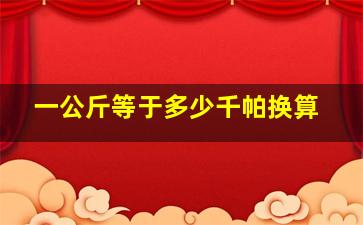 一公斤等于多少千帕换算